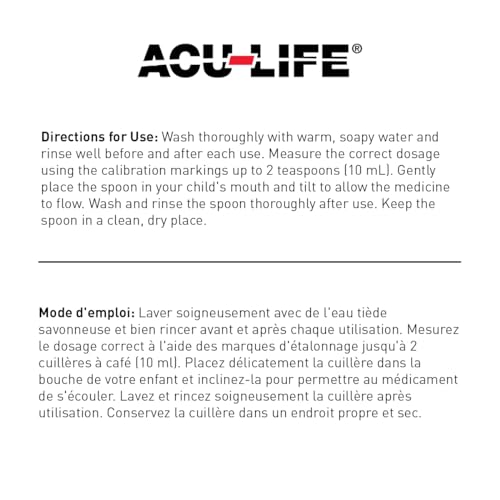 ACU-LIFE®

Directions for Use: Wash thoroughly with warm, soapy water and rinse well before and after each use. Measure the correct dosage using the calibration markings up to 2 teaspoons (10 mL). Gently place the spoon in your child's mouth and tilt to allow the medicine to flow. Wash and rinse the spoon thoroughly after use. Keep the spoon in a clean, dry place.

Mode d'emploi: Laver soigneusement avec de l'eau tiède savonneuse et bien rincer avant et après chaque utilisation. Mesurez le dosage correct à l'aide des marques d'étalonnage jusqu'à 2 cuillères à café (10 ml). Placez délicatement la cuillère dans la bouche de votre enfant et inclinez-la pour permettre au médicament de s'écouler. Lavez et rincez soigneusement la cuillère après utilisation. Conservez la cuillère dans un endroit propre et sec.